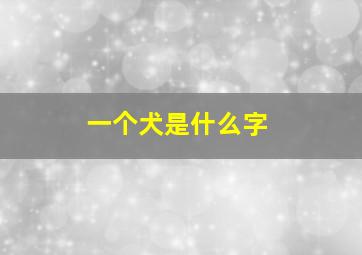 一个犬是什么字